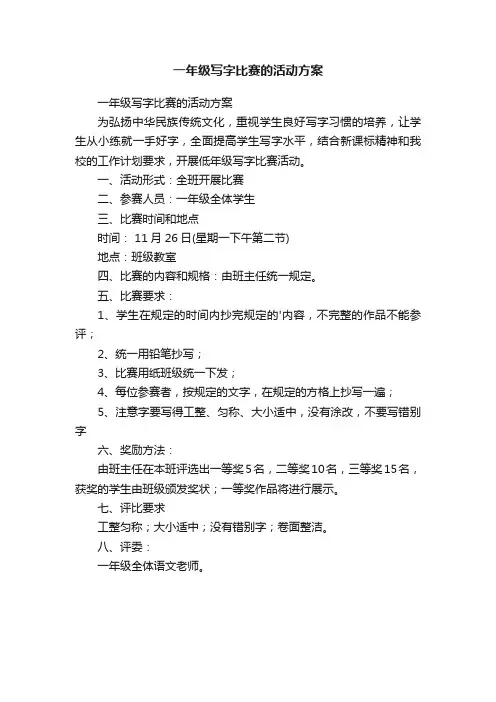 一年级写字比赛的活动方案

一年级写字比赛的活动方案

为弘扬中华民族传统文化，重视学生良好写字习惯的培养，让学生从小练就一手好字，全面提高学生写字水平，结合新课标精神和我校的工作计划要求，开展低年级写字比赛活动。

一、活动形式：全班开展比赛

二、参赛人员：一年级全体学生

三、比赛时间和地点

时间： 11 月 26 日(星期一下午第二节)

地点：班级教室

四、比赛的内容和规格：由班主任统一规定。

五、比赛要求：

1、学生在规定的时间内抄完规定的'内容，不完整的作品不能参评；

2、统一用铅笔抄写；

3、比赛用纸班级统一下发；

4、每位参赛者，按规定的文字，在规定的方格上抄写一遍；

5、注意字要写得工整、匀称、大小适中，没有涂改，不要写错别字

六、奖励方法：

由班主任在本班评选出一等奖5名，二等奖10名，三等奖15名，获奖的学生由班级颁发奖状；一等奖作品将进行展示。

七、评比要求

工整匀称；大小适中；没有错别字；卷面整洁。

八、评委：

一年级全体语文老师。